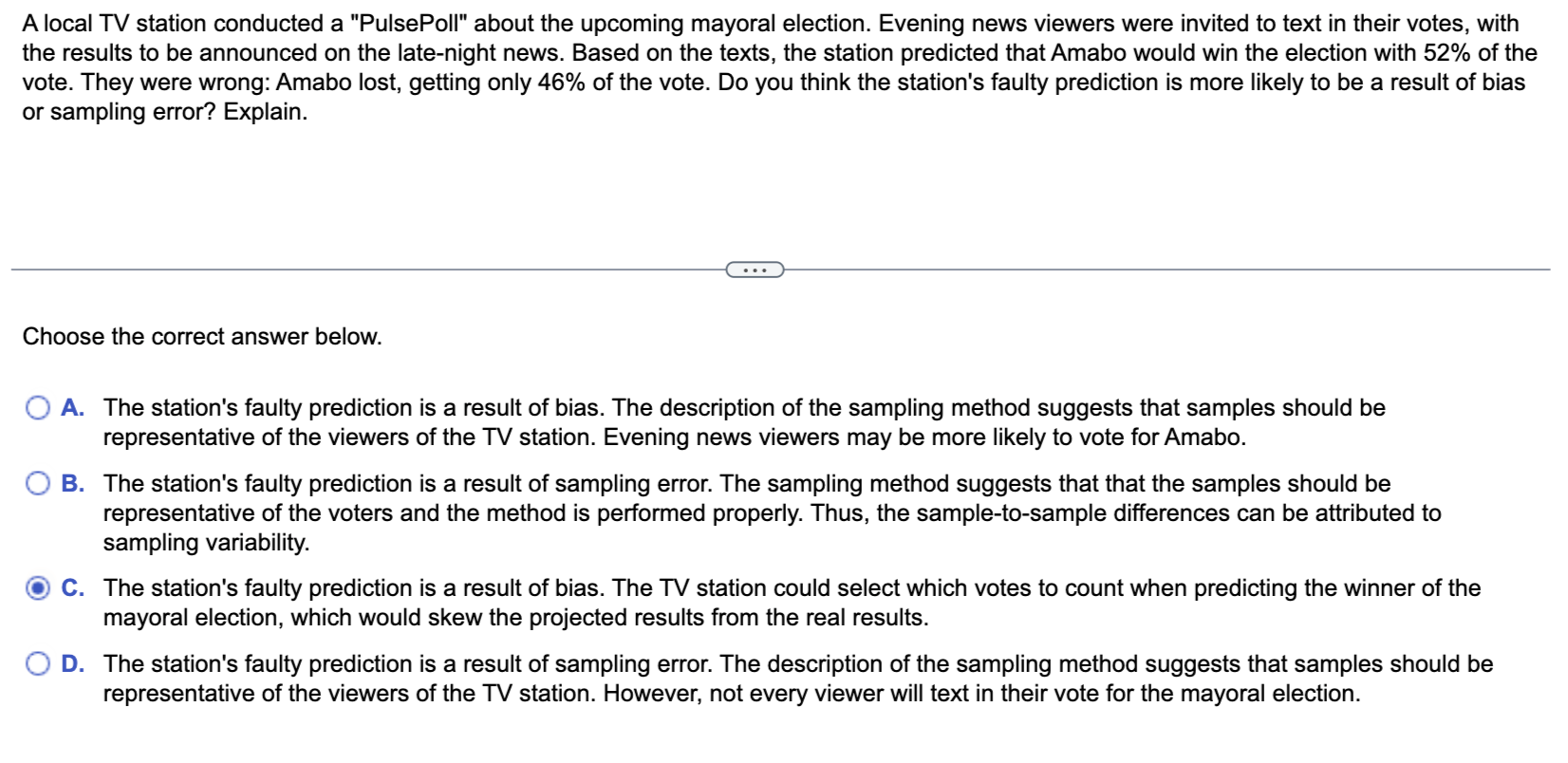 A local TV station conducted a "PulsePoll" about the upcoming mayoral election. Evening news viewers were invited to text in their votes, with the results to be announced on the late-night news. Based on the texts, the station predicted that Amabo would win the election with 52% of the vote. They were wrong: Amabo lost, getting only 46% of the vote. Do you think the station's faulty prediction is more likely to be a result of bias or sampling error? Explain.

...

Choose the correct answer below.

A. The station's faulty prediction is a result of bias. The description of the sampling method suggests that samples should be representative of the viewers of the TV station. Evening news viewers may be more likely to vote for Amabo.

B. The station's faulty prediction is a result of sampling error. The sampling method suggests that that the samples should be representative of the voters and the method is performed properly. Thus, the sample-to-sample differences can be attributed to sampling variability.

C. The station's faulty prediction is a result of bias. The TV station could select which votes to count when predicting the winner of the mayoral election, which would skew the projected results from the real results.

D. The station's faulty prediction is a result of sampling error. The description of the sampling method suggests that samples should be representative of the viewers of the TV station. However, not every viewer will text in their vote for the mayoral election.